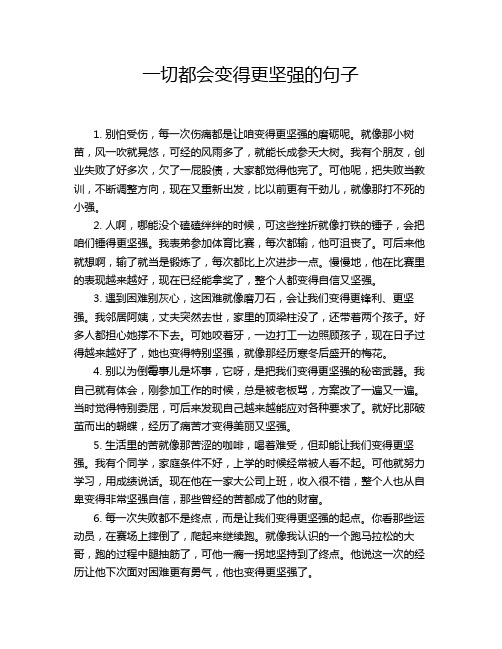 一切都会变得更坚强的句子

1. 别怕受伤，每一次伤痛都是让咱变得更坚强的磨砺呢。就像那小树苗，风一吹就晃悠，可经的风雨多了，就能长成参天大树。我有个朋友，创业失败了好多次，欠了一屁股债，大家都觉得他完了。可他呢，把失败当教训，不断调整方向，现在又重新出发，比以前更有干劲儿，就像那打不死的小强。

2. 人啊，哪能没个磕磕绊绊的时候，可这些挫折就像打铁的锤子，会把咱们锤得更坚强。我表弟参加体育比赛，每次都输，他可沮丧了。可后来他就想啊，输了就当是锻炼了，每次都比上次进步一点。慢慢地，他在比赛里的表现越来越好，现在已经能拿奖了，整个人都变得自信又坚强。

3. 遇到困难别灰心，这困难就像磨刀石，会让我们变得更锋利、更坚强。我邻居阿姨，丈夫突然去世，家里的顶梁柱没了，还带着两个孩子。好多人都担心她撑不下去。可她咬着牙，一边打工一边照顾孩子，现在日子过得越来越好了，她也变得特别坚强，就像那经历寒冬后盛开的梅花。

4. 别以为倒霉事儿是坏事，它呀，是把我们变得更坚强的秘密武器。我自己就有体会，刚参加工作的时候，总是被老板骂，方案改了一遍又一遍。当时觉得特别委屈，可后来发现自己越来越能应对各种要求了。就好比那破茧而出的蝴蝶，经历了痛苦才变得美丽又坚强。

5. 生活里的苦就像那苦涩的咖啡，喝着难受，但却能让我们变得更坚强。我有个同学，家庭条件不好，上学的时候经常被人看不起。可他就努力学习，用成绩说话。现在他在一家大公司上班，收入很不错，整个人也从自卑变得非常坚强自信，那些曾经的苦都成了他的财富。

6. 每一次失败都不是终点，而是让我们变得更坚强的起点。你看那些运动员，在赛场上摔倒了，爬起来继续跑。就像我认识的一个跑马拉松的大哥，跑的过程中腿抽筋了，可他一瘸一拐地坚持到了终点。他说这一次的经历让他下次面对困难更有勇气，他也变得更坚强了。